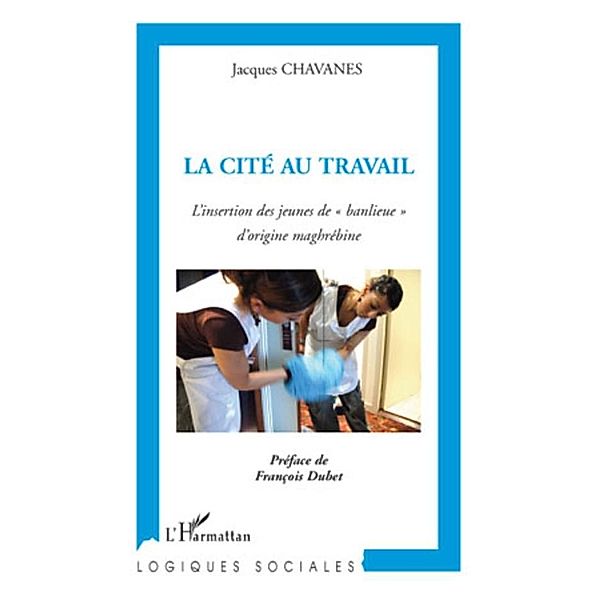 Jacques CHAVANES

LA CITÉ AU TRAVAIL

L'insertion des jeunes de « banlieue » d'origine maghrébine

Préface de François Dubet

L'Harmattan

LOGIQUES SOCIALES